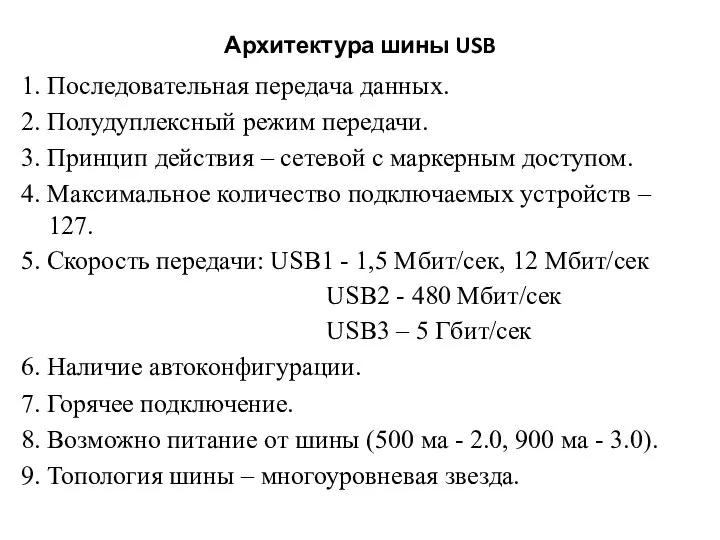 Архитектура шины USB

1. Последовательная передача данных.
2. Полудуплексный режим передачи.
3. Принцип действия – сетевой с маркерным доступом.
4. Максимальное количество подключаемых устройств – 127.
5. Скорость передачи: USB1 - 1,5 Мбит/сек, 12 Мбит/сек
USB2 - 480 Мбит/сек
USB3 – 5 Гбит/сек
6. Наличие автоконфигурации.
7. Горячее подключение.
8. Возможно питание от шины (500 ма - 2.0, 900 ма - 3.0).
9. Топология шины – многоуровневая звезда.